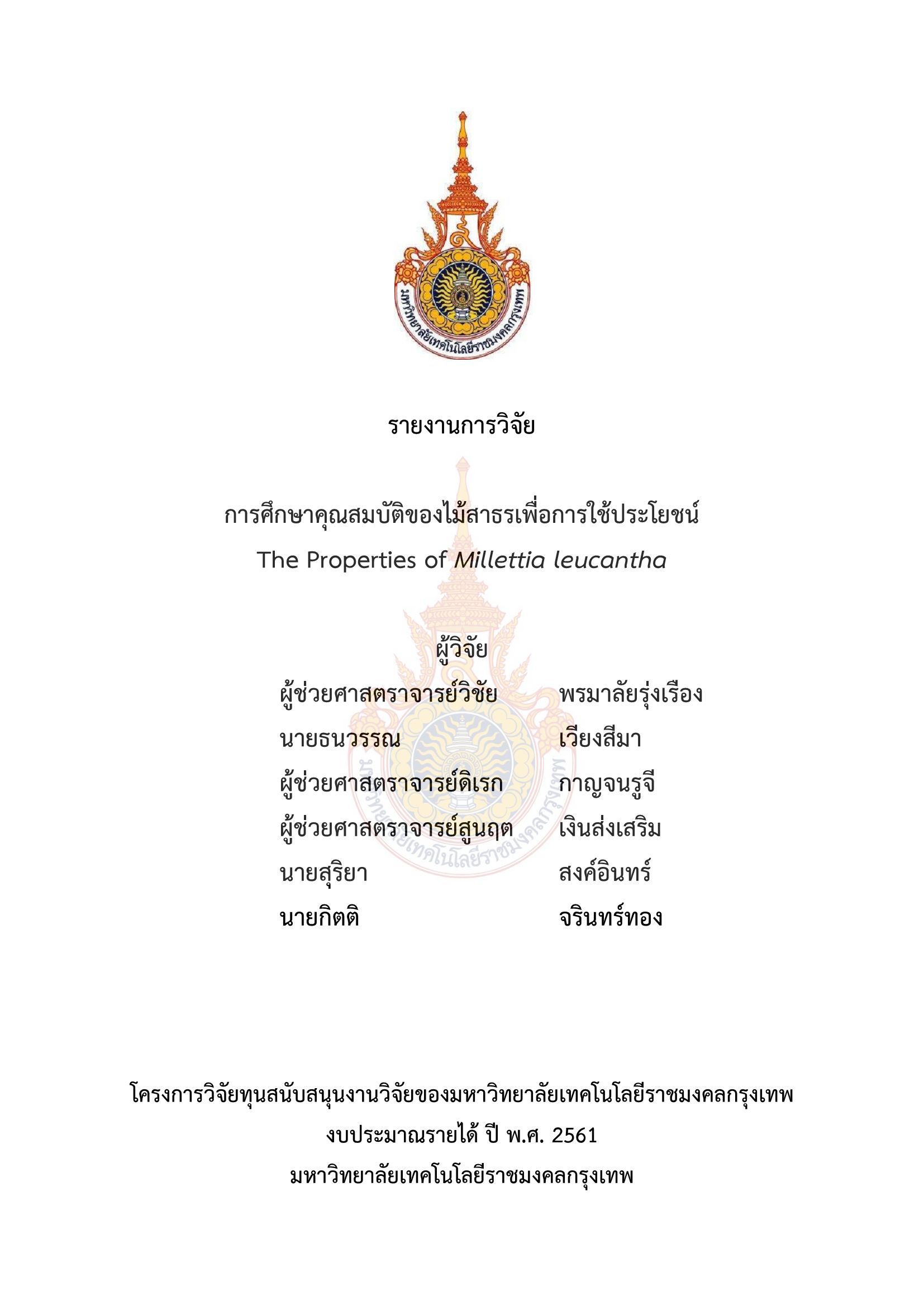 มหาวิทยาลัยเทคโนโลยีราชมงคลกรุงเทพ

รายงานการวิจัย

การศึกษาคุณสมบัติของไม้สาธรเพื่อการใช้ประโยชน์
The Properties of Millettia leucantha

ผู้วิจัย
ผู้ช่วยศาสตราจารย์วิชัย พรมาลัยรุ่งเรือง
นายธนวรรณ เวียงสีมา
ผู้ช่วยศาสตราจารย์ดิเรก กาญจนรูจี
ผู้ช่วยศาสตราจารย์สูนฤต เงินส่งเสริม
นายสุริยา สงค์อินทร์
นายกิตติ จรินทร์ทอง

โครงการวิจัยทุนสนับสนุนงานวิจัยของมหาวิทยาลัยเทคโนโลยีราชมงคลกรุงเทพ
งบประมาณรายได้ ปี พ.ศ. 2561
มหาวิทยาลัยเทคโนโลยีราชมงคลกรุงเทพ